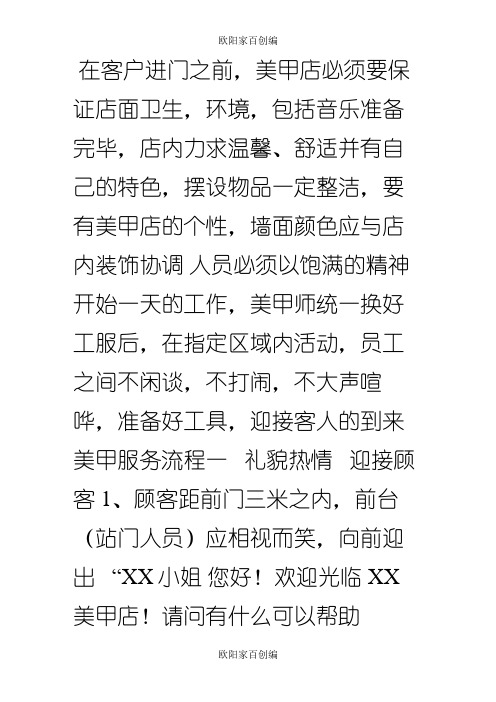 欧阳家百创编

在客户进门之前，美甲店必须要保证店面卫生，环境，包括音乐准备完毕，店内力求温馨、舒适并有自己的特色，摆设物品一定整洁，要有美甲店的个性，墙面颜色应与店内装饰协调 人员必须以饱满的精神开始一天的工作，美甲师统一换好工服后，在指定区域内活动，员工之间不闲谈，不打闹，不大声喧哗，准备好工具，迎接客人的到来 美甲服务流程一　礼貌热情　迎接顾客 1、顾客距前门三米之内，前台（站门人员）应相视而笑，向前迎出 “XX 小姐 您好！欢迎光临 XX 美甲店！请问有什么可以帮助

欧阳家百创编